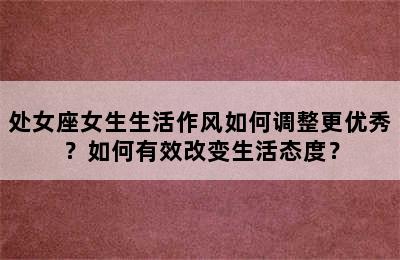 处女座女生生活作风如何调整更优秀？如何有效改变生活态度?